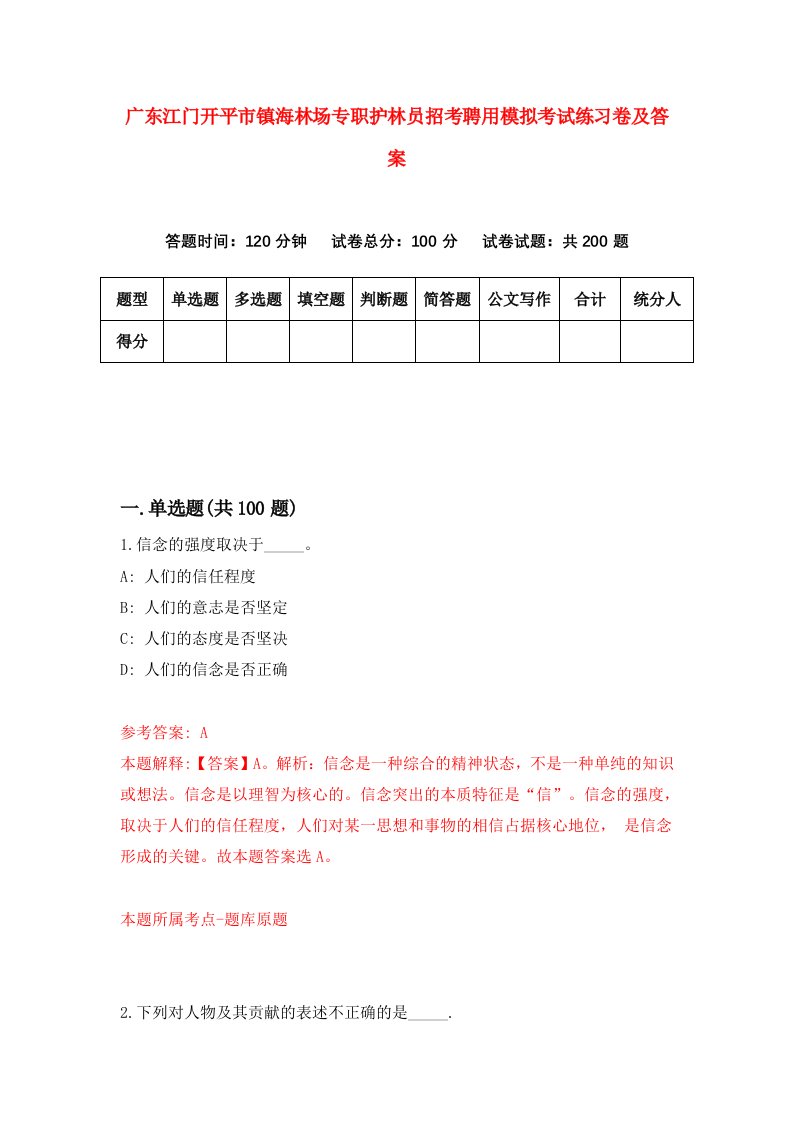 广东江门开平市镇海林场专职护林员招考聘用模拟考试练习卷及答案

答题时间：120 分钟　　试卷总分：100 分　　试卷试题：共 200 题

| 题型 | 单选题 | 多选题 | 填空题 | 判断题 | 简答题 | 公文写作 | 合计 | 统分人 |
|---|---|---|---|---|---|---|---|---|
| 得分 | | | | | | | | |

一.单选题(共 100 题)

1.信念的强度取决于_____。

A: 人们的信任程度

B: 人们的意志是否坚定

C: 人们的态度是否坚决

D: 人们的信念是否正确

参考答案: A

本题解释:【答案】A。解析：信念是一种综合的精神状态，不是一种单纯的知识或想法。信念是以理智为核心的。信念突出的本质特征是“信”。信念的强度，取决于人们的信任程度，人们对某一思想和事物的相信占据核心地位， 是信念形成的关键。故本题答案选 A。

本题所属考点-题库原题

2.下列对人物及其贡献的表述不正确的是_____.